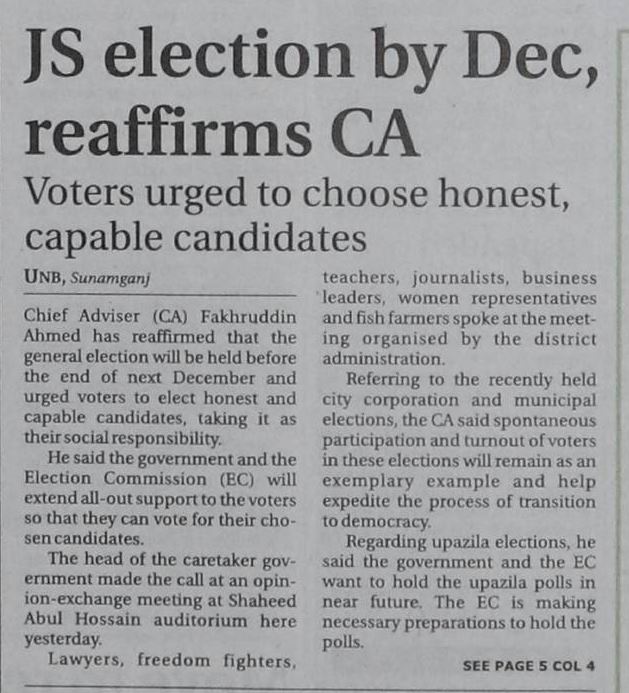 JS election by Dec, reaffirms CA

Voters urged to choose honest, capable candidates

UNB, Sunamganj

Chief Adviser (CA) Fakhruddin Ahmed has reaffirmed that the general election will be held before the end of next December and urged voters to elect honest and capable candidates, taking it as their social responsibility.

He said the government and the Election Commission (EC) will extend all-out support to the voters so that they can vote for their chosen candidates.

The head of the caretaker government made the call at an opinion-exchange meeting at Shaheed Abul Hossain auditorium here yesterday.

Lawyers, freedom fighters, teachers, journalists, business leaders, women representatives and fish farmers spoke at the meeting organised by the district administration.

Referring to the recently held city corporation and municipal elections, the CA said spontaneous participation and turnout of voters in these elections will remain as an exemplary example and help expedite the process of transition to democracy.

Regarding upazila elections, he said the government and the EC want to hold the upazila polls in near future. The EC is making necessary preparations to hold the polls.

SEE PAGE 5 COL 4